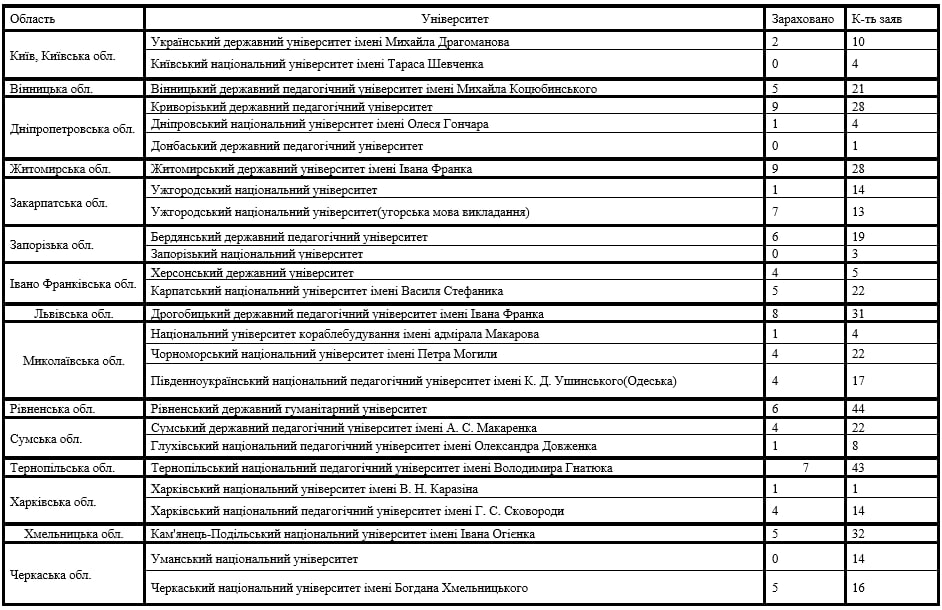 | Область | Університет | Зараховано | К-ть заяв |
|---|---|---|---|
| Київ, Київська обл. | Український державний університет імені Михайла Драгоманова | 2 | 10 |
| | Київський національний університет імені Тараса Шевченка | 0 | 4 |
| Вінницька обл. | Вінницький державний педагогічний університет імені Михайла Коцюбинського | 5 | 21 |
| Дніпропетровська обл. | Криворізький державний педагогічний університет | 9 | 28 |
| | Дніпровський національний університет імені Олеся Гончара | 1 | 4 |
| | Донбаський державний педагогічний університет | 0 | 1 |
| Житомирська обл. | Житомирський державний університет імені Івана Франка | 9 | 28 |
| Закарпатська обл. | Ужгородський національний університет | 1 | 14 |
| | Ужгородський національний університет(угорська мова викладання) | 7 | 13 |
| Запорізька обл. | Бердянський державний педагогічний університет | 6 | 19 |
| | Запорізький національний університет | 0 | 3 |
| Івано Франківська обл. | Херсонський державний університет | 4 | 5 |
| | Карпатський національний університет імені Василя Стефаника | 5 | 22 |
| Львівська обл. | Дрогобицький державний педагогічний університет імені Івана Франка | 8 | 31 |
| Миколаївська обл. | Національний університет кораблебудування імені адмірала Макарова | 1 | 4 |
| | Чорноморський національний університет імені Петра Могили | 4 | 22 |
| | Південноукраїнський національний педагогічний університет імені К. Д. Ушинського(Одеська) | 4 | 17 |
| Рівненська обл. | Рівненський державний гуманітарний університет | 6 | 44 |
| Сумська обл. | Сумський державний педагогічний університет імені А. С. Макаренка | 4 | 22 |
| | Глухівський національний педагогічний університет імені Олександра Довженка | 1 | 8 |
| Тернопільська обл. | Тернопільський національний педагогічний університет імені Володимира Гнатюка | 7 | 43 |
| Харківська обл. | Харківський національний університет імені В. Н. Каразіна | 1 | 1 |
| | Харківський національний педагогічний університет імені Г. С. Сковороди | 4 | 14 |
| Хмельницька обл. | Кам'янець-Подільський національний університет імені Івана Огієнка | 5 | 32 |
| Черкаська обл. | Уманський національний університет | 0 | 14 |
| | Черкаський національний університет імені Богдана Хмельницького | 5 | 16 |